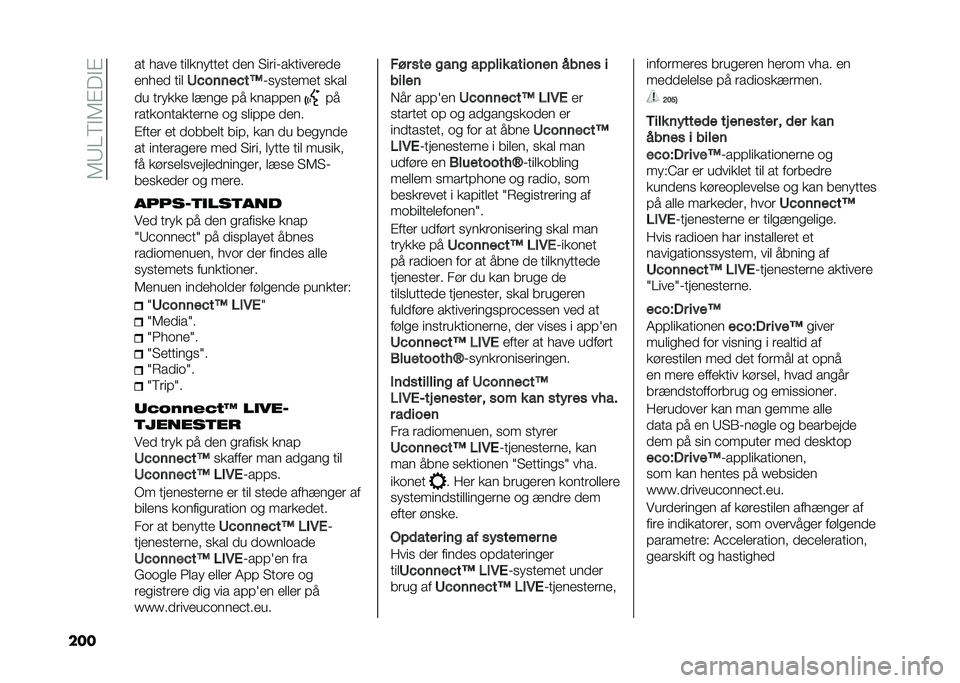 MULTIMEDIE

at have tilknyttet den Siri-aktiverede enhed til Uconnect™-systemet skal du trykke længe på knappen på ratkontakterne og slippe den.

Efter et dobbelt bip, kan du begynde at interagere med Siri, lytte til musik, få kørselsvejledninger, læse SMS-beskeder og mere.

APPS-TILSTAND

Ved tryk på den grafiske knap "Uconnect" på displayet åbnes radiomenuen, hvor der findes alle systemets funktioner.

Menuen indeholder følgende punkter:

"Uconnect™ LIVE"
"Media".
"Phone".
"Settings".
"Radio".
"Trip".

Uconnect™ LIVE-TJENESTER

Ved tryk på den grafisk knap Uconnect™ skaffer man adgang til Uconnect™ LIVE-apps.

Om tjenesterne er til stede afhænger af bilens konfiguration og markedet.

For at benytte Uconnect™ LIVE-tjenesterne, skal du downloade Uconnect™ LIVE-app'en fra Google Play eller App Store og registrere dig via app'en eller på www.driveuconnect.eu.

Første gang applikationen åbnes i bilen

Når app'en Uconnect™ LIVE er startet op og adgangskoden er indtastet, og for at åbne Uconnect™ LIVE-tjenesterne i bilen, skal man udføre en Bluetooth®-tilkobling mellem smartphone og radio, som beskrevet i kapitlet "Registrering af mobiltelefonen".

Efter udført synkronisering skal man trykke på Uconnect™ LIVE-ikonet på radioen for at åbne de tilknyttede tjenester. Før du kan bruge de tilsluttede tjenester, skal brugeren fuldføre aktiveringsprocessen ved at følge instruktionerne, der vises i app'en Uconnect™ LIVE efter at have udført Bluetooth®-synkroniseringen.

Indstilling af Uconnect™ LIVE-tjenester, som kan styres vha. radioen

Fra radiomenuen, som styrer Uconnect™ LIVE-tjenesterne, kan man åbne sektionen "Settings" vha. ikonet . Her kan brugeren kontrollere systemindstillingerne og ændre dem efter ønske.

Opdatering af systemerne

Hvis der findes opdateringer tilUconnect™ LIVE-systemet under brug af Uconnect™ LIVE-tjenesterne, informeres brugeren herom vha. en meddelelse på radioskærmen.

205)

Tilknyttede tjenester, der kan åbnes i bilen

eco:Drive™-applikationerne og my:Car er udviklet til at forbedre kundens køreoplevelse og kan benyttes på alle markeder, hvor Uconnect™ LIVE-tjenesterne er tilgængelige.

Hvis radioen har installeret et navigationssystem, vil åbning af Uconnect™ LIVE-tjenesterne aktivere "Live"-tjenesterne.

eco:Drive™

Applikationen eco:Drive™ giver mulighed for visning i realtid af kørestilen med det formål at opnå en mere effektiv kørsel, hvad angår brændstofforbrug og emissioner.

Herudover kan man gemme alle data på en USB-nøgle og bearbejde dem på sin computer med desktop eco:Drive™-applikationen, som kan hentes på websiden www.driveuconnect.eu.

Vurderingen af kørestilen afhænger af fire indikatorer, som overvåger følgende parametre: Acceleration, deceleration, gearskift og hastighed

200

carmanualsonline.info